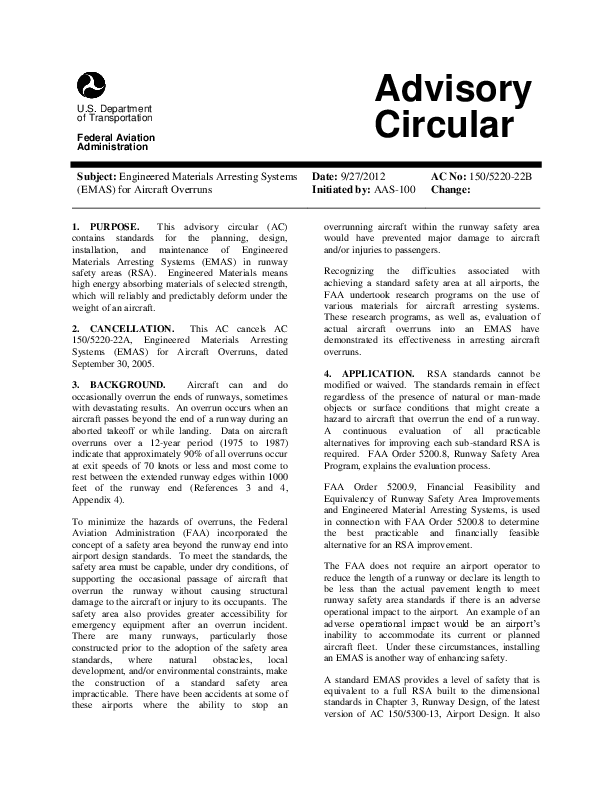 U.S. Department of Transportation

Federal Aviation Administration

Advisory Circular

Subject: Engineered Materials Arresting Systems (EMAS) for Aircraft Overruns

Date: 9/27/2012
Initiated by: AAS-100

AC No: 150/5220-22B
Change:

1. PURPOSE. This advisory circular (AC) contains standards for the planning, design, installation, and maintenance of Engineered Materials Arresting Systems (EMAS) in runway safety areas (RSA). Engineered Materials means high energy absorbing materials of selected strength, which will reliably and predictably deform under the weight of an aircraft.

2. CANCELLATION. This AC cancels AC 150/5220-22A, Engineered Materials Arresting Systems (EMAS) for Aircraft Overruns, dated September 30, 2005.

3. BACKGROUND. Aircraft can and do occasionally overrun the ends of runways, sometimes with devastating results. An overrun occurs when an aircraft passes beyond the end of a runway during an aborted takeoff or while landing. Data on aircraft overruns over a 12-year period (1975 to 1987) indicate that approximately 90% of all overruns occur at exit speeds of 70 knots or less and most come to rest between the extended runway edges within 1000 feet of the runway end (References 3 and 4, Appendix 4).

To minimize the hazards of overruns, the Federal Aviation Administration (FAA) incorporated the concept of a safety area beyond the runway end into airport design standards. To meet the standards, the safety area must be capable, under dry conditions, of supporting the occasional passage of aircraft that overrun the runway without causing structural damage to the aircraft or injury to its occupants. The safety area also provides greater accessibility for emergency equipment after an overrun incident. There are many runways, particularly those constructed prior to the adoption of the safety area standards, where natural obstacles, local development, and/or environmental constraints, make the construction of a standard safety area impracticable. There have been accidents at some of these airports where the ability to stop an overrunning aircraft within the runway safety area would have prevented major damage to aircraft and/or injuries to passengers.

Recognizing the difficulties associated with achieving a standard safety area at all airports, the FAA undertook research programs on the use of various materials for aircraft arresting systems. These research programs, as well as, evaluation of actual aircraft overruns into an EMAS have demonstrated its effectiveness in arresting aircraft overruns.

4. APPLICATION. RSA standards cannot be modified or waived. The standards remain in effect regardless of the presence of natural or man-made objects or surface conditions that might create a hazard to aircraft that overrun the end of a runway. A continuous evaluation of all practicable alternatives for improving each sub-standard RSA is required. FAA Order 5200.8, Runway Safety Area Program, explains the evaluation process.

FAA Order 5200.9, Financial Feasibility and Equivalency of Runway Safety Area Improvements and Engineered Material Arresting Systems, is used in connection with FAA Order 5200.8 to determine the best practicable and financially feasible alternative for an RSA improvement.

The FAA does not require an airport operator to reduce the length of a runway or declare its length to be less than the actual pavement length to meet runway safety area standards if there is an adverse operational impact to the airport. An example of an adverse operational impact would be an airport's inability to accommodate its current or planned aircraft fleet. Under these circumstances, installing an EMAS is another way of enhancing safety.

A standard EMAS provides a level of safety that is equivalent to a full RSA built to the dimensional standards in Chapter 3, Runway Design, of the latest version of AC 150/5300-13, Airport Design. It also